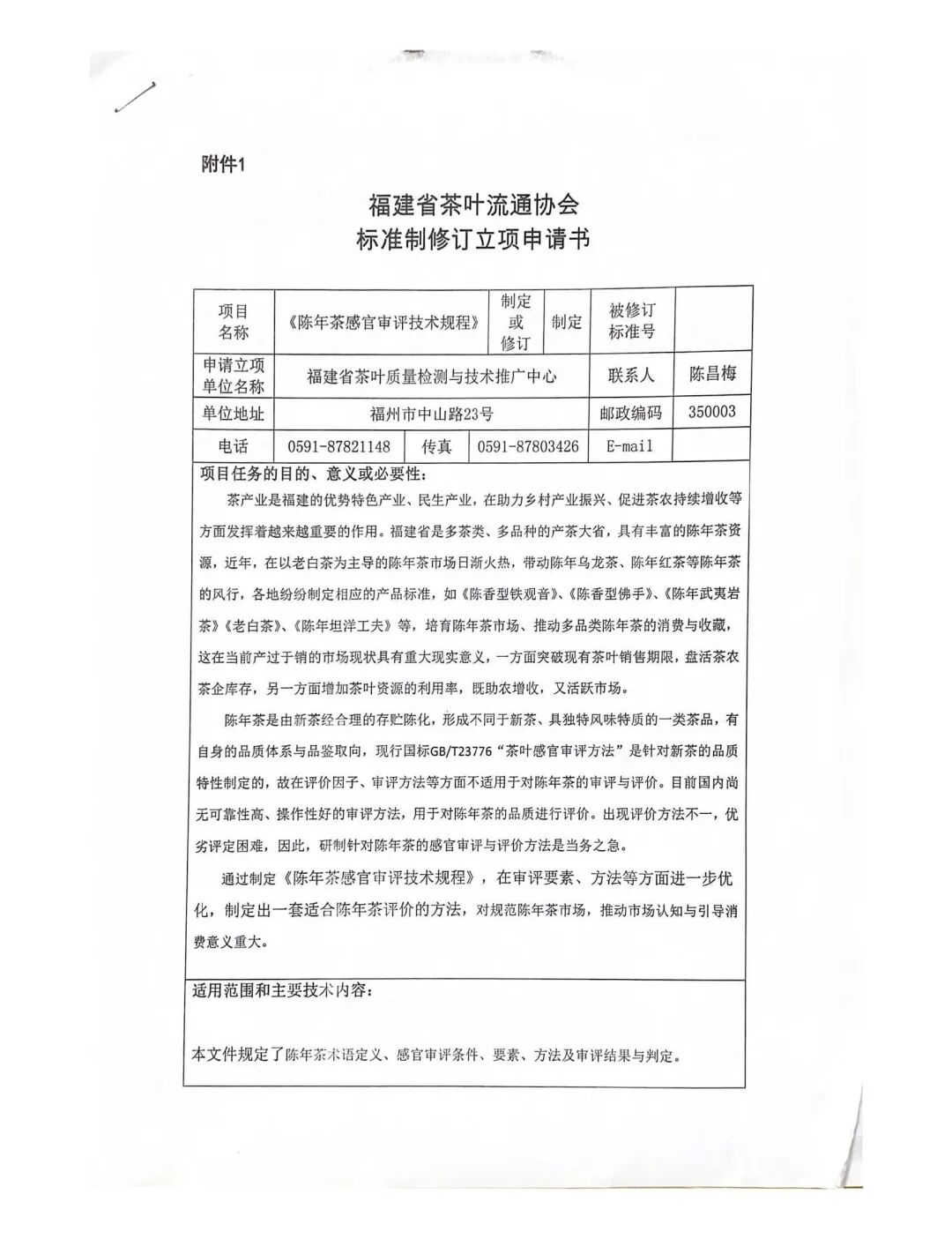 附件1

福建省茶叶流通协会
标准制修订立项申请书

| 项目名称 | 《陈年茶感官审评技术规程》 | 制定或修订 | 制定 | 被修订标准号 | |
|---|---|---|---|---|---|
| 申请立项单位名称 | 福建省茶叶质量检测与技术推广中心 | | | 联系人 | 陈昌梅 |
| 单位地址 | 福州市中山路23号 | | | 邮政编码 | 350003 |
| 电话 | 0591-87821148 | 传真 | 0591-87803426 | E-mail | |

项目任务的目的、意义或必要性：

茶产业是福建的优势特色产业、民生产业，在助力乡村产业振兴、促进茶农持续增收等方面发挥着越来越重要的作用。福建省是多茶类、多品种的产茶大省，具有丰富的陈年茶资源，近年，在以老白茶为主导的陈年茶市场日渐火热，带动陈年乌龙茶、陈年红茶等陈年茶的风行，各地纷纷制定相应的产品标准，如《陈香型铁观音》、《陈香型佛手》、《陈年武夷岩茶》《老白茶》、《陈年坦洋工夫》等，培育陈年茶市场、推动多品类陈年茶的消费与收藏，这在当前产过于销的市场现状具有重大现实意义，一方面突破现有茶叶销售期限，盘活茶农茶企库存，另一方面增加茶叶资源的利用率，既助农增收，又活跃市场。

陈年茶是由新茶经合理的存贮陈化，形成不同于新茶、具独特风味特质的一类茶品，有自身的品质体系与品鉴取向，现行国标GB/T23776“茶叶感官审评方法”是针对新茶的品质特性制定的，故在评价因子、审评方法等方面不适用于对陈年茶的审评与评价。目前国内尚无可靠性高、操作性好的审评方法，用于对陈年茶的品质进行评价。出现评价方法不一，优劣评定困难，因此，研制针对陈年茶的感官审评与评价方法是当务之急。

通过制定《陈年茶感官审评技术规程》，在审评要素、方法等方面进一步优化，制定出一套适合陈年茶评价的方法，对规范陈年茶市场，推动市场认知与引导消费意义重大。

适用范围和主要技术内容：

本文件规定了陈年茶术语定义、感官审评条件、要素、方法及审评结果与判定。